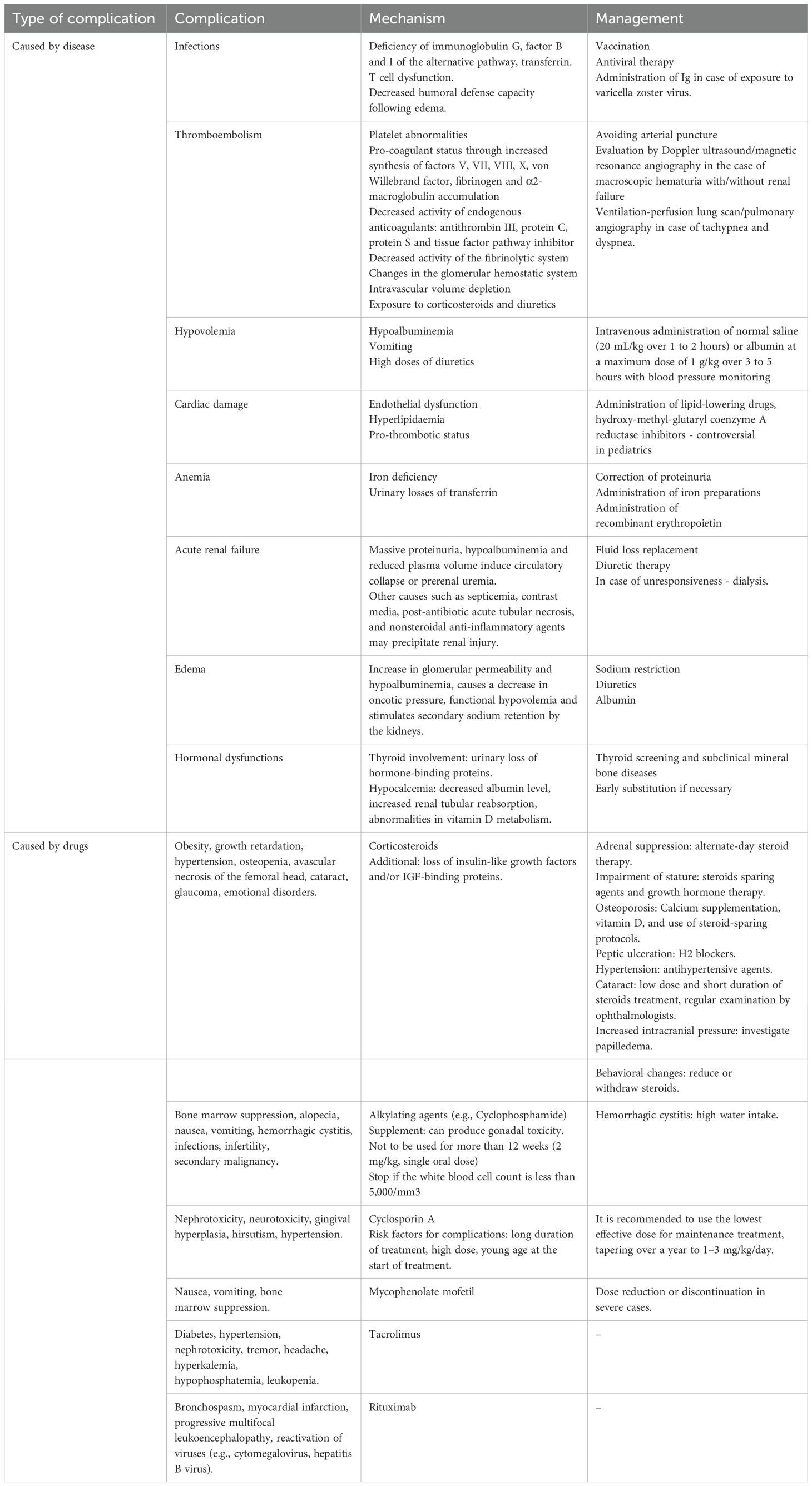 | Type of complication | Complication | Mechanism | Management |
|---|---|---|---|
| Caused by disease | Infections | Deficiency of immunoglobulin G, factor B and I of the alternative pathway, transferrin. T cell dysfunction. Decreased humoral defense capacity following edema. | Vaccination Antiviral therapy Administration of Ig in case of exposure to varicella zoster virus. |
| | Thromboembolism | Platelet abnormalities Pro-coagulant status through increased synthesis of factors V, VII, VIII, X, von Willebrand factor, fibrinogen and α2-macroglobulin accumulation Decreased activity of endogenous anticoagulants: antithrombin III, protein C, protein S and tissue factor pathway inhibitor Decreased activity of the fibrinolytic system Changes in the glomerular hemostatic system Intravascular volume depletion Exposure to corticosteroids and diuretics | Avoiding arterial puncture Evaluation by Doppler ultrasound/magnetic resonance angiography in the case of macroscopic hematuria with/without renal failure Ventilation-perfusion lung scan/pulmonary angiography in case of tachypnea and dyspnea. |
| | Hypovolemia | Hypoalbuminemia Vomiting High doses of diuretics | Intravenous administration of normal saline (20 mL/kg over 1 to 2 hours) or albumin at a maximum dose of 1 g/kg over 3 to 5 hours with blood pressure monitoring |
| | Cardiac damage | Endothelial dysfunction Hyperlipidaemia Pro-thrombotic status | Administration of lipid-lowering drugs, hydroxy-methyl-glutaryl coenzyme A reductase inhibitors - controversial in pediatrics |
| | Anemia | Iron deficiency Urinary losses of transferrin | Correction of proteinuria Administration of iron preparations Administration of recombinant erythropoietin |
| | Acute renal failure | Massive proteinuria, hypoalbuminemia and reduced plasma volume induce circulatory collapse or prerenal uremia. Other causes such as septicemia, contrast media, post-antibiotic acute tubular necrosis, and nonsteroidal anti-inflammatory agents may precipitate renal injury. | Fluid loss replacement Diuretic therapy In case of unresponsiveness - dialysis. |
| | Edema | Increase in glomerular permeability and hypoalbuminemia, causes a decrease in oncotic pressure, functional hypovolemia and stimulates secondary sodium retention by the kidneys. | Sodium restriction Diuretics Albumin |
| | Hormonal dysfunctions | Thyroid involvement: urinary loss of hormone-binding proteins. Hypocalcemia: decreased albumin level, increased renal tubular reabsorption, abnormalities in vitamin D metabolism. | Thyroid screening and subclinical mineral bone diseases Early substitution if necessary |
| Caused by drugs | Obesity, growth retardation, hypertension, osteopenia, avascular necrosis of the femoral head, cataract, glaucoma, emotional disorders. | Corticosteroids Additional: loss of insulin-like growth factors and/or IGF-binding proteins. | Adrenal suppression: alternate-day steroid therapy. Impairment of stature: steroids sparing agents and growth hormone therapy. Osteoporosis: Calcium supplementation, vitamin D, and use of steroid-sparing protocols. Peptic ulceration: H2 blockers. Hypertension: antihypertensive agents. Cataract: low dose and short duration of steroids treatment, regular examination by ophthalmologists. Increased intracranial pressure: investigate papilledema. |
| | | | Behavioral changes: reduce or withdraw steroids. |
| | Bone marrow suppression, alopecia, nausea, vomiting, hemorrhagic cystitis, infections, infertility, secondary malignancy. | Alkylating agents (e.g., Cyclophosphamide) Supplement: can produce gonadal toxicity. Not to be used for more than 12 weeks (2 mg/kg, single oral dose) Stop if the white blood cell count is less than 5,000/mm3 | Hemorrhagic cystitis: high water intake. |
| | Nephrotoxicity, neurotoxicity, gingival hyperplasia, hirsutism, hypertension. | Cyclosporin A Risk factors for complications: long duration of treatment, high dose, young age at the start of treatment. | It is recommended to use the lowest effective dose for maintenance treatment, tapering over a year to 1–3 mg/kg/day. |
| | Nausea, vomiting, bone marrow suppression. | Mycophenolate mofetil | Dose reduction or discontinuation in severe cases. |
| | Diabetes, hypertension, nephrotoxicity, tremor, headache, hyperkalemia, hypophosphatemia, leukopenia. | Tacrolimus | – |
| | Bronchospasm, myocardial infarction, progressive multifocal leukoencephalopathy, reactivation of viruses (e.g., cytomegalovirus, hepatitis B virus). | Rituximab | – |